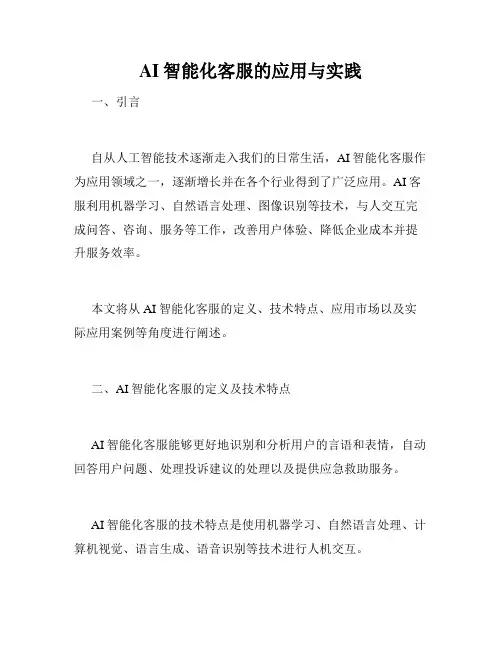 AI 智能化客服的应用与实践

一、引言

自从人工智能技术逐渐走入我们的日常生活，AI 智能化客服作为应用领域之一，逐渐增长并在各个行业得到了广泛应用。AI 客服利用机器学习、自然语言处理、图像识别等技术，与人交互完成问答、咨询、服务等工作，改善用户体验、降低企业成本并提升服务效率。

本文将从 AI 智能化客服的定义、技术特点、应用市场以及实际应用案例等角度进行阐述。

二、AI 智能化客服的定义及技术特点

AI 智能化客服能够更好地识别和分析用户的言语和表情，自动回答用户问题、处理投诉建议的处理以及提供应急救助服务。

AI 智能化客服的技术特点是使用机器学习、自然语言处理、计算机视觉、语言生成、语音识别等技术进行人机交互。